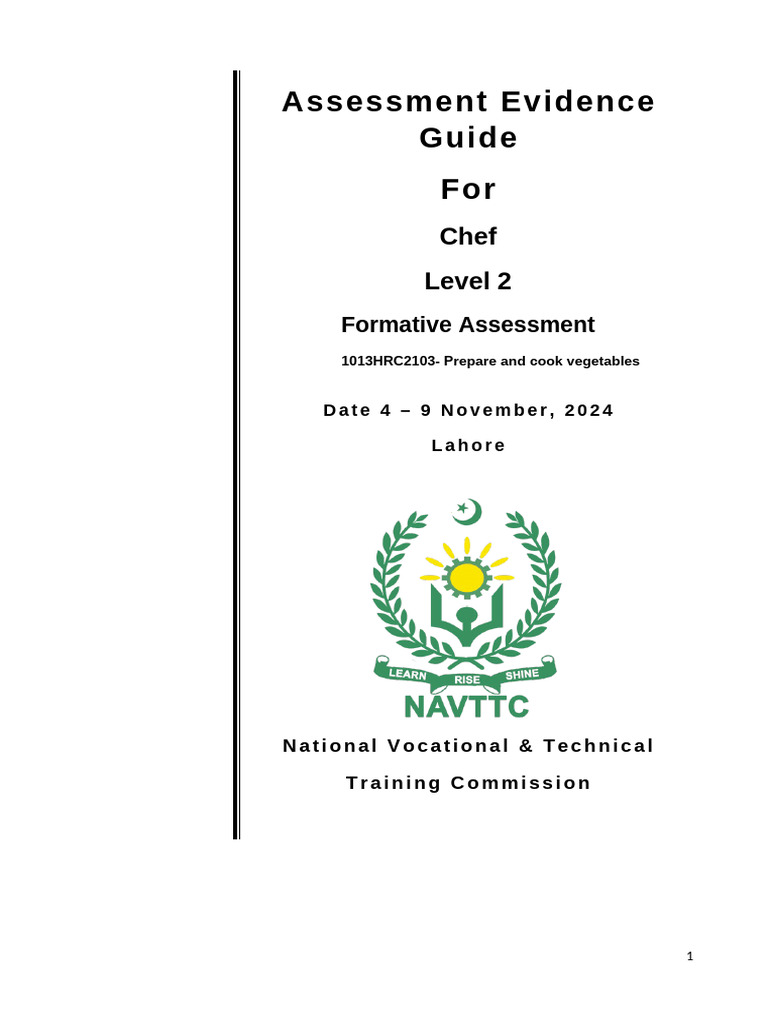 Assessment Evidence Guide

For

Chef

Level 2

Formative Assessment

1013HRC2103- Prepare and cook vegetables

Date 4 – 9 November, 2024

Lahore

LEARN RISE SHINE

NAVTTC

National Vocational & Technical Training Commission

1